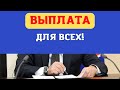 ВЫПЛАТА
ДЛЯ ВСЕХ!